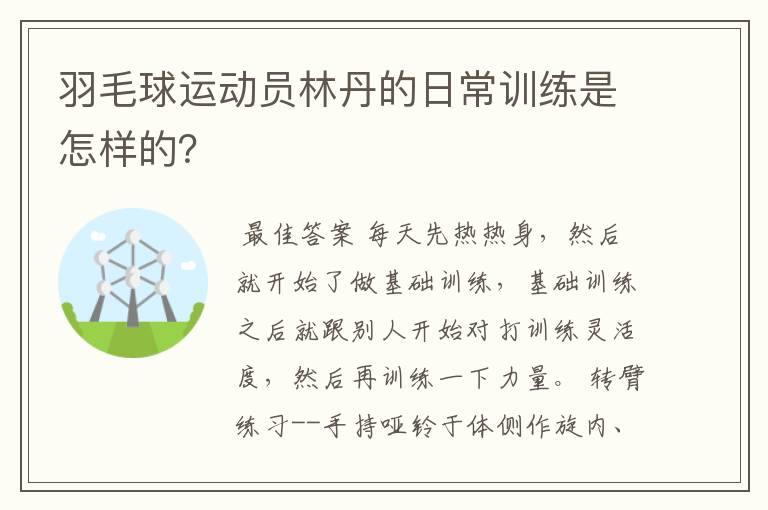 羽毛球运动员林丹的日常训练是怎样的?

最佳答案 每天先热热身，然后就开始了做基础训练，基础训练之后就跟别人开始对打训练灵活度，然后再训练一下力量。转臂练习--手持哑铃于体侧作旋内、